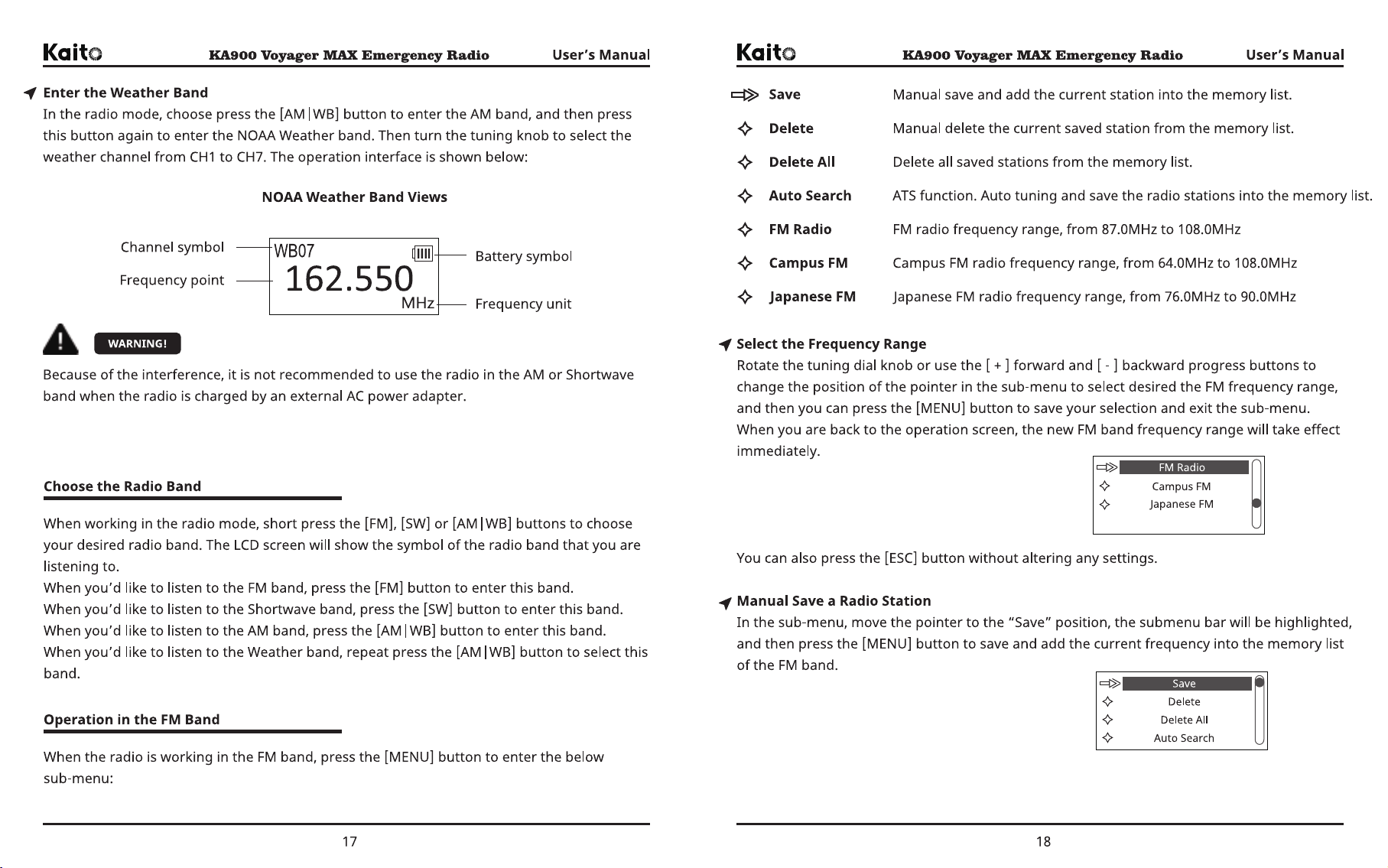 Kaito KA900 Voyager MAX Emergency Radio User's Manual

Enter the Weather Band

In the radio mode, choose press the [AM|WB] button to enter the AM band, and then press this button again to enter the NOAA Weather band. Then turn the tuning knob to select the weather channel from CH1 to CH7. The operation interface is shown below:

NOAA Weather Band Views

Channel symbol
Frequency point
WB07
162.550
MHz
Battery symbol
Frequency unit

WARNING!

Because of the interference, it is not recommended to use the radio in the AM or Shortwave band when the radio is charged by an external AC power adapter.

Choose the Radio Band

When working in the radio mode, short press the [FM], [SW] or [AM|WB] buttons to choose your desired radio band. The LCD screen will show the symbol of the radio band that you are listening to.
When you'd like to listen to the FM band, press the [FM] button to enter this band.
When you'd like to listen to the Shortwave band, press the [SW] button to enter this band.
When you'd like to listen to the AM band, press the [AM|WB] button to enter this band.
When you'd like to listen to the Weather band, repeat press the [AM|WB] button to select this band.

Operation in the FM Band

When the radio is working in the FM band, press the [MENU] button to enter the below sub-menu:

17

Kaito KA900 Voyager MAX Emergency Radio User's Manual

Save Manual save and add the current station into the memory list.
Delete Manual delete the current saved station from the memory list.
Delete All Delete all saved stations from the memory list.
Auto Search ATS function. Auto tuning and save the radio stations into the memory list.
FM Radio FM radio frequency range, from 87.0MHz to 108.0MHz
Campus FM Campus FM radio frequency range, from 64.0MHz to 108.0MHz
Japanese FM Japanese FM radio frequency range, from 76.0MHz to 90.0MHz

Select the Frequency Range

Rotate the tuning dial knob or use the [ + ] forward and [ - ] backward progress buttons to change the position of the pointer in the sub-menu to select desired the FM frequency range, and then you can press the [MENU] button to save your selection and exit the sub-menu. When you are back to the operation screen, the new FM band frequency range will take effect immediately.

FM Radio
Campus FM
Japanese FM

You can also press the [ESC] button without altering any settings.

Manual Save a Radio Station

In the sub-menu, move the pointer to the "Save" position, the submenu bar will be highlighted, and then press the [MENU] button to save and add the current frequency into the memory list of the FM band.

Save
Delete
Delete All
Auto Search

18